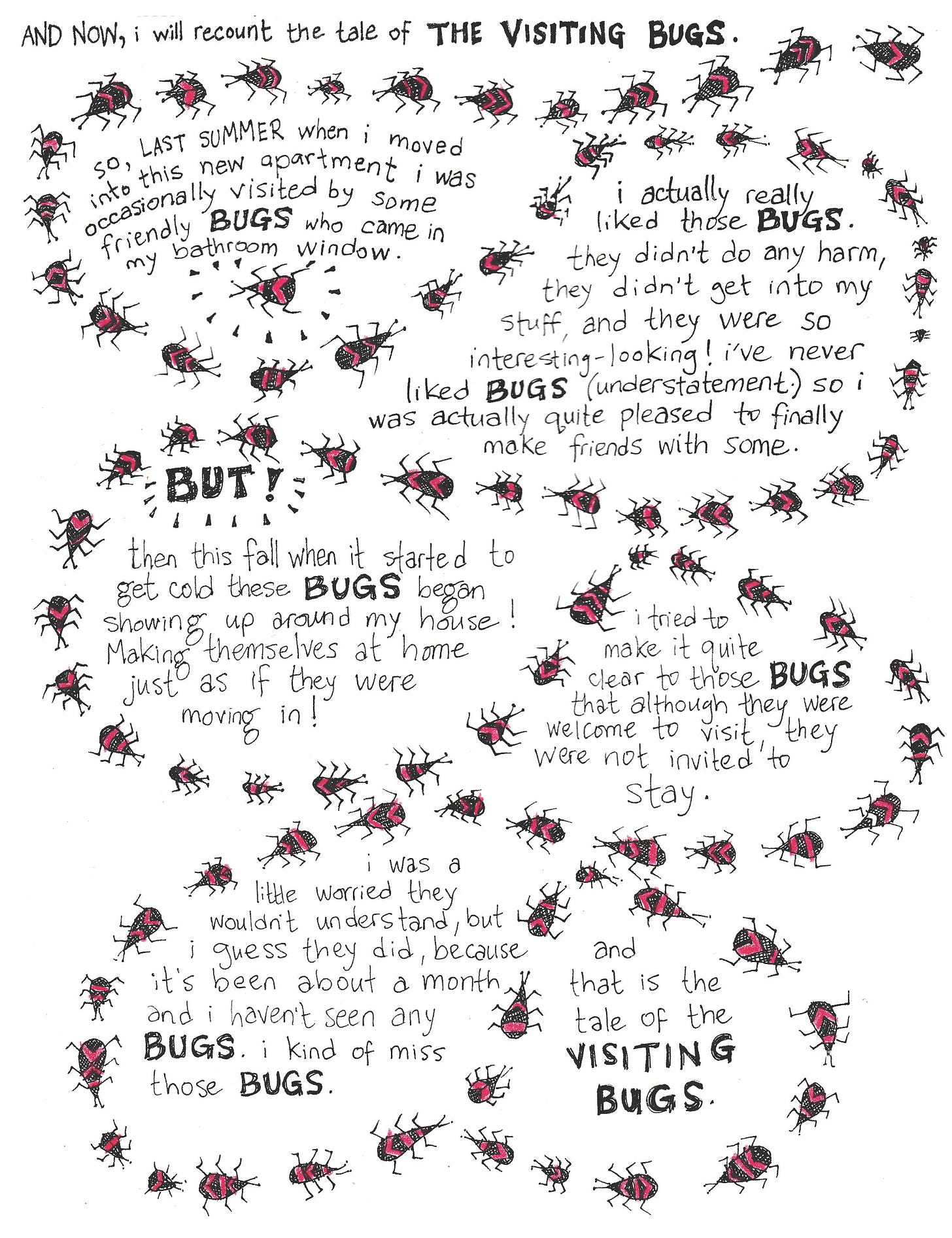 AND NOW, i will recount the tale of THE VISITING BUGS.

so, LAST SUMMER when i moved into this new apartment i was occasionally visited by some friendly BUGS who came in my bathroom window.

i actually really liked those BUGS. they didn't do any harm, they didn't get into my stuff, and they were so interesting-looking! i've never liked BUGS (understatement.) so i was actually quite pleased to finally make friends with some.

BUT!

then this fall when it started to get cold these BUGS began showing up around my house! Making themselves at home just as if they were moving in!

i tried to make it quite clear to those BUGS that although they were welcome to visit, they were not invited to stay.

i was a little worried they wouldn't understand, but i guess they did, because it's been about a month and i haven't seen any BUGS. i kind of miss those BUGS.

and that is the tale of the VISITING BUGS.